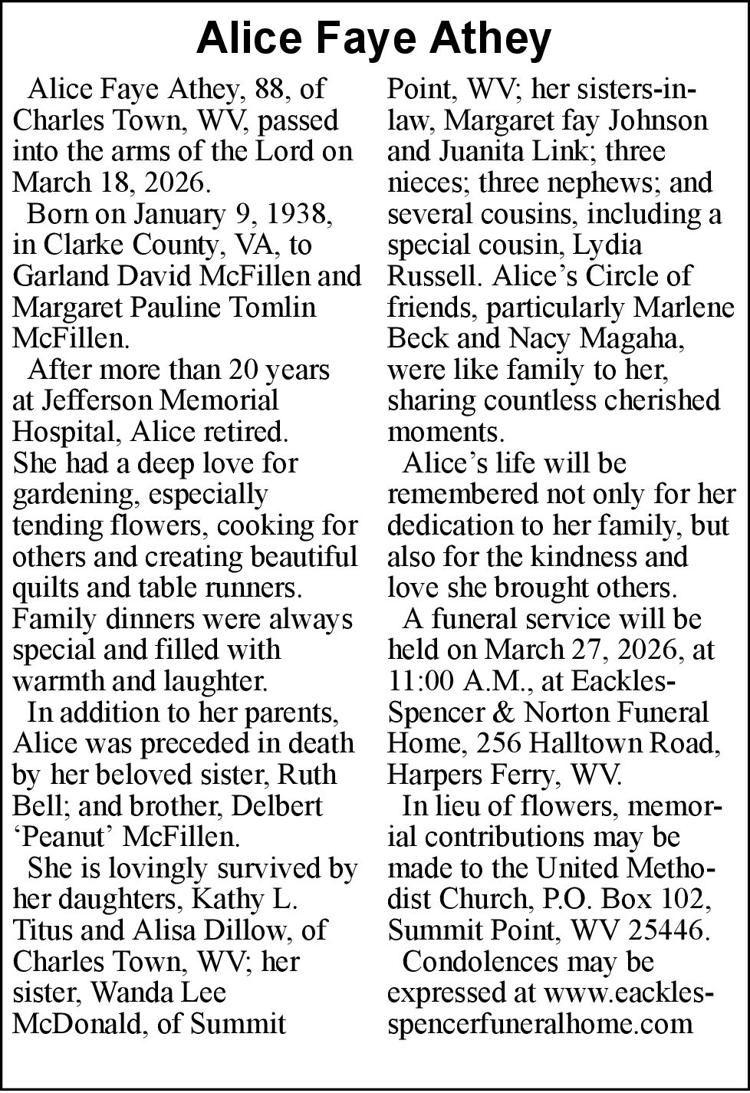 Alice Faye Athey

Alice Faye Athey, 88, of Charles Town, WV, passed into the arms of the Lord on March 18, 2026.

Born on January 9, 1938, in Clarke County, VA, to Garland David McFillen and Margaret Pauline Tomlin McFillen.

After more than 20 years at Jefferson Memorial Hospital, Alice retired. She had a deep love for gardening, especially tending flowers, cooking for others and creating beautiful quilts and table runners. Family dinners were always special and filled with warmth and laughter.

In addition to her parents, Alice was preceded in death by her beloved sister, Ruth Bell; and brother, Delbert 'Peanut' McFillen.

She is lovingly survived by her daughters, Kathy L. Titus and Alisa Dillow, of Charles Town, WV; her sister, Wanda Lee McDonald, of Summit Point, WV; her sisters-in-law, Margaret fay Johnson and Juanita Link; three nieces; three nephews; and several cousins, including a special cousin, Lydia Russell. Alice's Circle of friends, particularly Marlene Beck and Nacy Magaha, were like family to her, sharing countless cherished moments.

Alice's life will be remembered not only for her dedication to her family, but also for the kindness and love she brought others.

A funeral service will be held on March 27, 2026, at 11:00 A.M., at Eackles-Spencer & Norton Funeral Home, 256 Halltown Road, Harpers Ferry, WV.

In lieu of flowers, memorial contributions may be made to the United Methodist Church, P.O. Box 102, Summit Point, WV 25446.

Condolences may be expressed at www.eackles-spencerfuneralhome.com